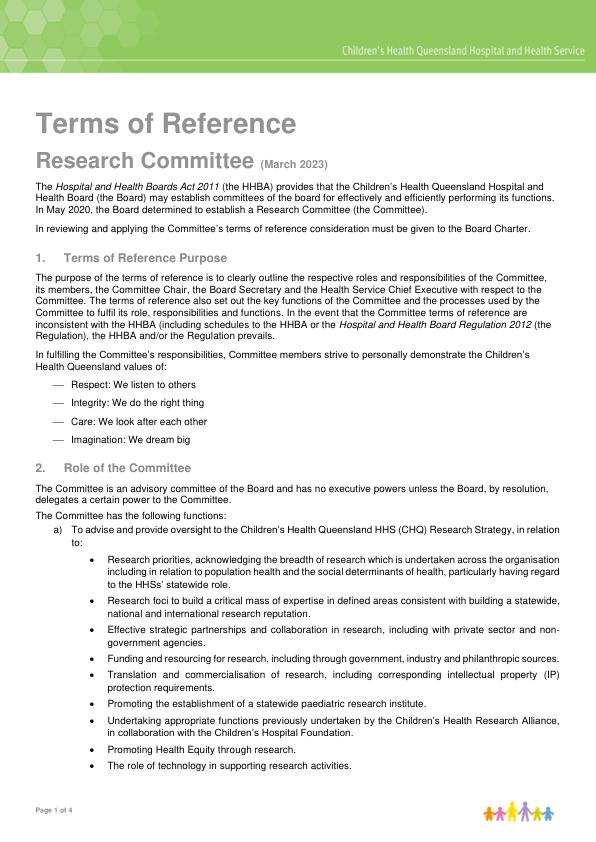 Children's Health Queensland Hospital and Health Service

Terms of Reference

Research Committee (March 2023)

The Hospital and Health Boards Act 2011 (the HHBA) provides that the Children's Health Queensland Hospital and Health Board (the Board) may establish committees of the board for effectively and efficiently performing its functions. In May 2020, the Board determined to establish a Research Committee (the Committee).

In reviewing and applying the Committee's terms of reference consideration must be given to the Board Charter.

1. Terms of Reference Purpose

The purpose of the terms of reference is to clearly outline the respective roles and responsibilities of the Committee, its members, the Committee Chair, the Board Secretary and the Health Service Chief Executive with respect to the Committee. The terms of reference also set out the key functions of the Committee and the processes used by the Committee to fulfil its role, responsibilities and functions. In the event that the Committee terms of reference are inconsistent with the HHBA (including schedules to the HHBA or the Hospital and Health Board Regulation 2012 (the Regulation), the HHBA and/or the Regulation prevails.

In fulfilling the Committee's responsibilities, Committee members strive to personally demonstrate the Children's Health Queensland values of:

— Respect: We listen to others

— Integrity: We do the right thing

— Care: We look after each other

— Imagination: We dream big

2. Role of the Committee

The Committee is an advisory committee of the Board and has no executive powers unless the Board, by resolution, delegates a certain power to the Committee.

The Committee has the following functions:

a) To advise and provide oversight to the Children's Health Queensland HHS (CHQ) Research Strategy, in relation to:

• Research priorities, acknowledging the breadth of research which is undertaken across the organisation including in relation to population health and the social determinants of health, particularly having regard to the HHSs' statewide role.

• Research foci to build a critical mass of expertise in defined areas consistent with building a statewide, national and international research reputation.

• Effective strategic partnerships and collaboration in research, including with private sector and non-government agencies.

• Funding and resourcing for research, including through government, industry and philanthropic sources.

• Translation and commercialisation of research, including corresponding intellectual property (IP) protection requirements.

• Promoting the establishment of a statewide paediatric research institute.

• Undertaking appropriate functions previously undertaken by the Children's Health Research Alliance, in collaboration with the Children's Hospital Foundation.

• Promoting Health Equity through research.

• The role of technology in supporting research activities.

Page 1 of 4